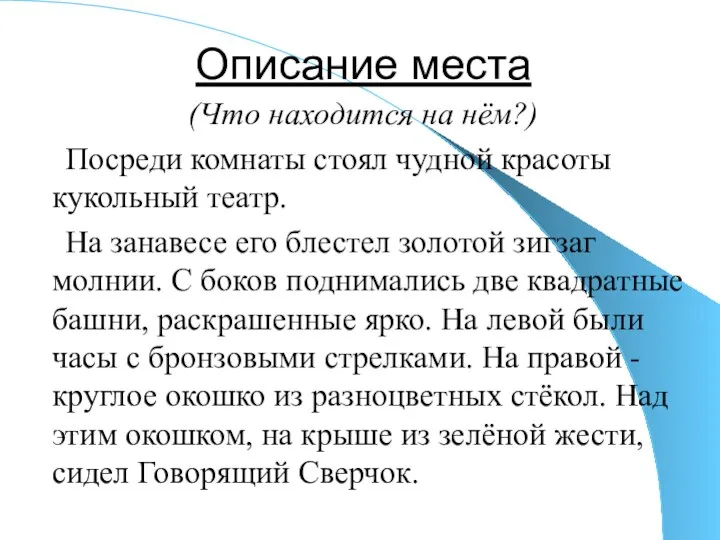 Описание места

(Что находится на нём?)

Посреди комнаты стоял чудной красоты кукольный театр.

На занавесе его блестел золотой зигзаг молнии. С боков поднимались две квадратные башни, раскрашенные ярко. На левой были часы с бронзовыми стрелками. На правой - круглое окошко из разноцветных стёкол. Над этим окошком, на крыше из зелёной жести, сидел Говорящий Сверчок.